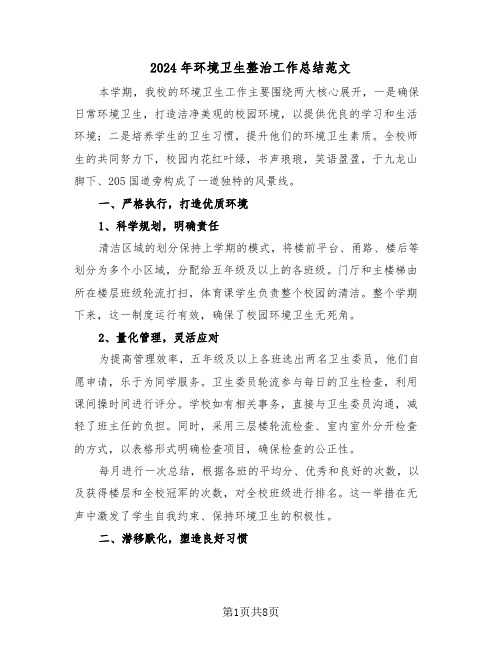 2024年环境卫生整治工作总结范文

本学期，我校的环境卫生工作主要围绕两大核心展开，一是确保日常环境卫生，打造洁净美观的校园环境，以提供优良的学习和生活环境；二是培养学生的卫生习惯，提升他们的环境卫生素质。全校师生的共同努力下，校园内花红叶绿，书声琅琅，笑语盈盈，于九龙山脚下、205国道旁构成了一道独特的风景线。

一、严格执行，打造优质环境

1、科学规划，明确责任

清洁区域的划分保持上学期的模式，将楼前平台、甬路、楼后等划分为多个小区域，分配给五年级及以上的各班级。门厅和主楼梯由所在楼层班级轮流打扫，体育课学生负责整个校园的清洁。整个学期下来，这一制度运行有效，确保了校园环境卫生无死角。

2、量化管理，灵活应对

为提高管理效率，五年级及以上各班选出两名卫生委员，他们自愿申请，乐于为同学服务。卫生委员轮流参与每日的卫生检查，利用课间操时间进行评分。学校如有相关事务，直接与卫生委员沟通，减轻了班主任的负担。同时，采用三层楼轮流检查、室内室外分开检查的方式，以表格形式明确检查项目，确保检查的公正性。

每月进行一次总结，根据各班的平均分、优秀和良好的次数，以及获得楼层和全校冠军的次数，对全校班级进行排名。这一举措在无声中激发了学生自我约束、保持环境卫生的积极性。

二、潜移默化，塑造良好习惯

第1页共8页